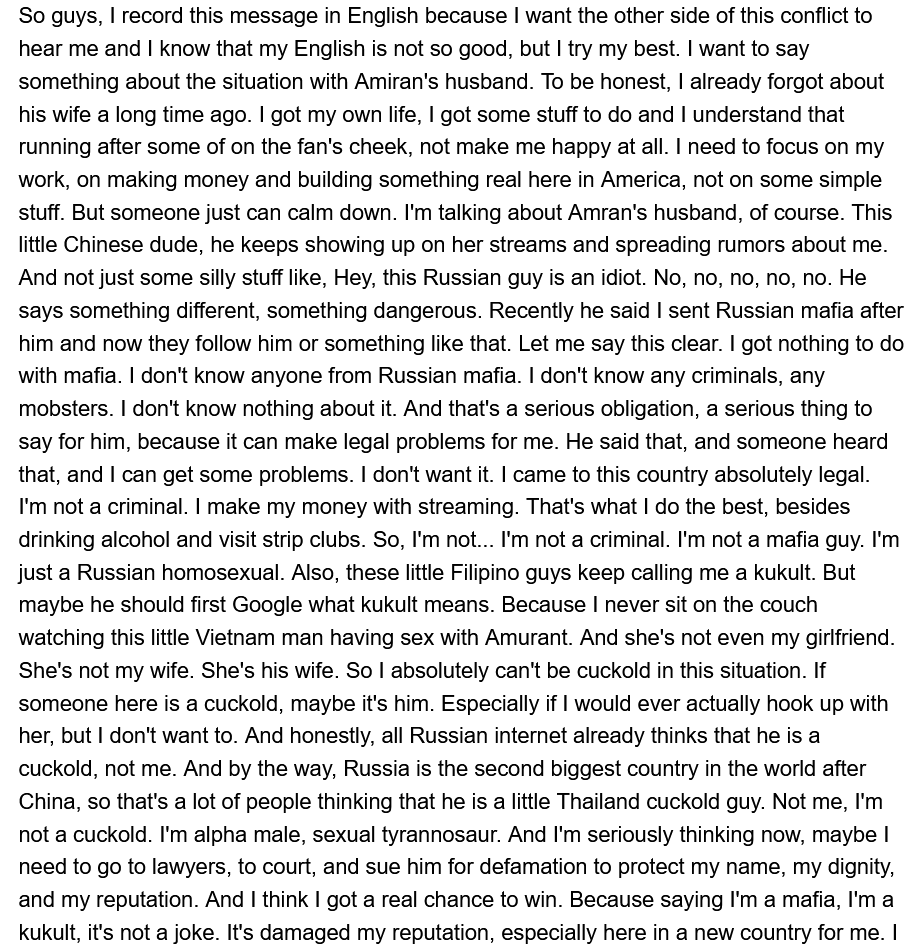 So guys, I record this message in English because I want the other side of this conflict to hear me and I know that my English is not so good, but I try my best. I want to say something about the situation with Amiran's husband. To be honest, I already forgot about his wife a long time ago. I got my own life, I got some stuff to do and I understand that running after some of on the fan's cheek, not make me happy at all. I need to focus on my work, on making money and building something real here in America, not on some simple stuff. But someone just can calm down. I'm talking about Amran's husband, of course. This little Chinese dude, he keeps showing up on her streams and spreading rumors about me. And not just some silly stuff like, Hey, this Russian guy is an idiot. No, no, no, no, no. He says something different, something dangerous. Recently he said I sent Russian mafia after him and now they follow him or something like that. Let me say this clear. I got nothing to do with mafia. I don't know anyone from Russian mafia. I don't know any criminals, any mobsters. I don't know nothing about it. And that's a serious obligation, a serious thing to say for him, because it can make legal problems for me. He said that, and someone heard that, and I can get some problems. I don't want it. I came to this country absolutely legal. I'm not a criminal. I make my money with streaming. That's what I do the best, besides drinking alcohol and visit strip clubs. So, I'm not... I'm not a criminal. I'm not a mafia guy. I'm just a Russian homosexual. Also, these little Filipino guys keep calling me a kukult. But maybe he should first Google what kukult means. Because I never sit on the couch watching this little Vietnam man having sex with Amurant. And she's not even my girlfriend. She's not my wife. She's his wife. So I absolutely can't be cuckold in this situation. If someone here is a cuckold, maybe it's him. Especially if I would ever actually hook up with her, but I don't want to. And honestly, all Russian internet already thinks that he is a cuckold, not me. And by the way, Russia is the second biggest country in the world after China, so that's a lot of people thinking that he is a little Thailand cuckold guy. Not me, I'm not a cuckold. I'm alpha male, sexual tyrannosaur. And I'm seriously thinking now, maybe I need to go to lawyers, to court, and sue him for defamation to protect my name, my dignity, and my reputation. And I think I got a real chance to win. Because saying I'm a mafia, I'm a kukult, it's not a joke. It's damaged my reputation, especially here in a new country for me. I